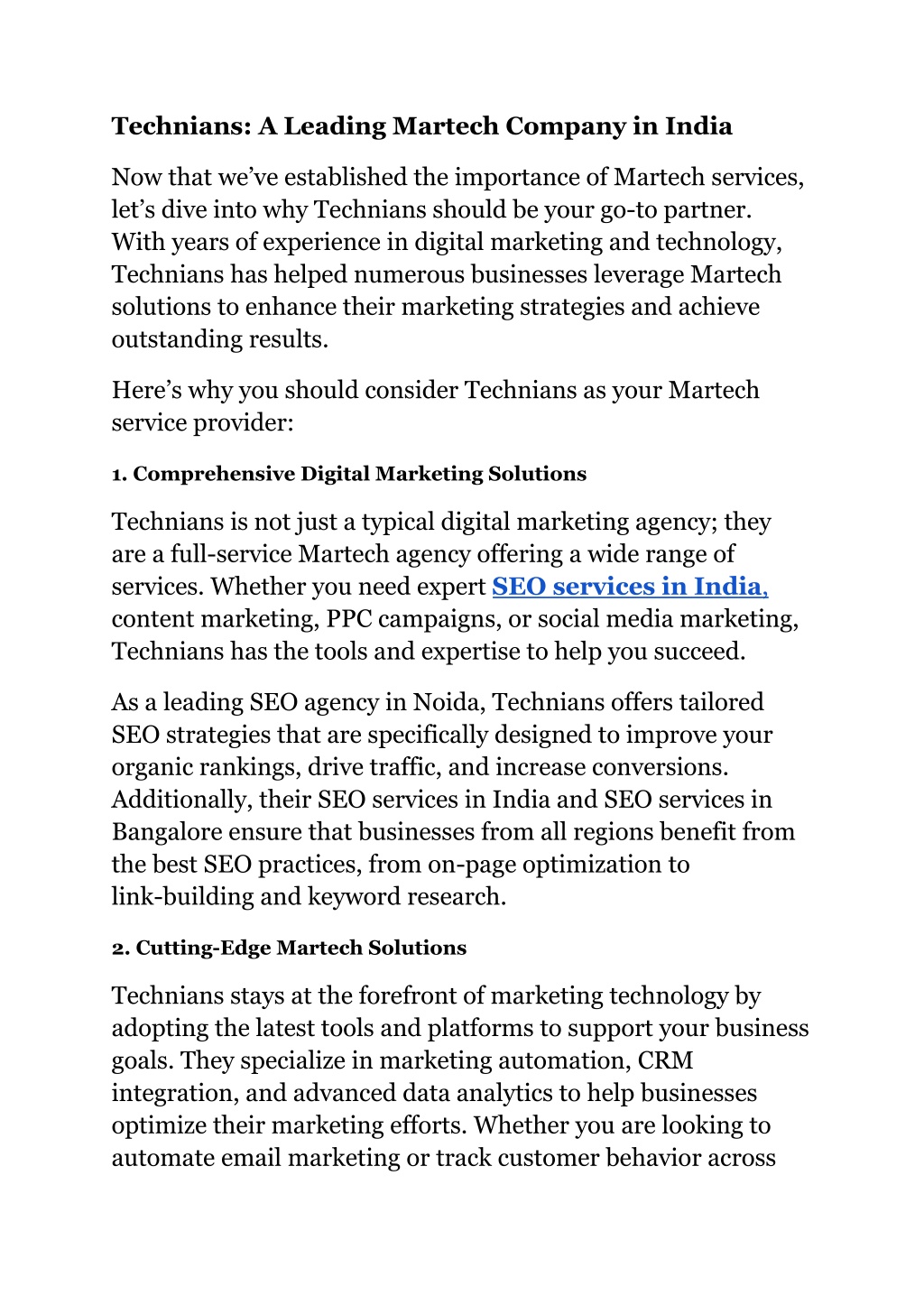 Technians: A Leading Martech Company in India

Now that we've established the importance of Martech services, let's dive into why Technians should be your go-to partner. With years of experience in digital marketing and technology, Technians has helped numerous businesses leverage Martech solutions to enhance their marketing strategies and achieve outstanding results.

Here's why you should consider Technians as your Martech service provider:

1. Comprehensive Digital Marketing Solutions

Technians is not just a typical digital marketing agency; they are a full-service Martech agency offering a wide range of services. Whether you need expert SEO services in India, content marketing, PPC campaigns, or social media marketing, Technians has the tools and expertise to help you succeed.

As a leading SEO agency in Noida, Technians offers tailored SEO strategies that are specifically designed to improve your organic rankings, drive traffic, and increase conversions. Additionally, their SEO services in India and SEO services in Bangalore ensure that businesses from all regions benefit from the best SEO practices, from on-page optimization to link-building and keyword research.

2. Cutting-Edge Martech Solutions

Technians stays at the forefront of marketing technology by adopting the latest tools and platforms to support your business goals. They specialize in marketing automation, CRM integration, and advanced data analytics to help businesses optimize their marketing efforts. Whether you are looking to automate email marketing or track customer behavior across